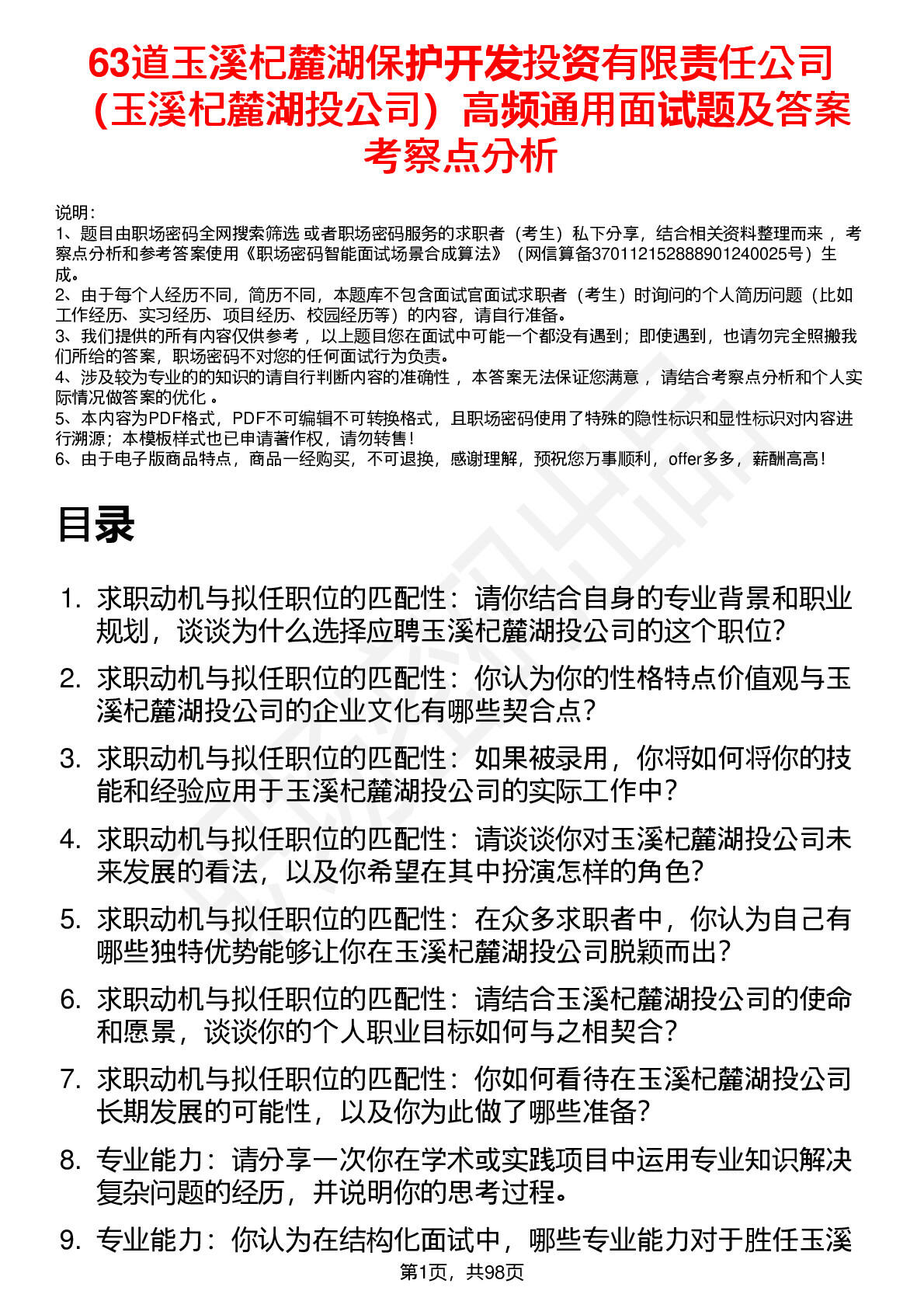 63道玉溪杞麓湖保护开发投资有限责任公司（玉溪杞麓湖投公司）高频通用面试题及答案考察点分析

说明：
1、题目由职场密码全网搜索筛选 或者职场密码服务的求职者（考生）私下分享，结合相关资料整理而来 ，考察点分析和参考答案使用《职场密码智能面试场景合成算法》（网信算备370112152888901240025号）生成。
2、由于每个人经历不同，简历不同，本题库不包含面试官面试求职者（考生）时询问的个人简历问题（比如工作经历、实习经历、项目经历、校园经历等）的内容，请自行准备。
3、我们提供的所有内容仅供参考 ，以上题目您在面试中可能一个都没有遇到；即使遇到，也请勿完全照搬我们所给的答案，职场密码不对您的任何面试行为负责。
4、涉及较为专业的的知识的请自行判断内容的准确性 ，本答案无法保证您满意 ，请结合考察点分析和个人实际情况做答案的优化 。
5、本内容为PDF格式，PDF不可编辑不可转换格式，且职场密码使用了特殊的隐性标识和显性标识对内容进行溯源；本模板样式也已申请著作权，请勿转售！
6、由于电子版商品特点，商品一经购买，不可退换，感谢理解，预祝您万事顺利，offer多多，薪酬高高！

目录

1. 求职动机与拟任职位的匹配性：请你结合自身的专业背景和职业规划，谈谈为什么选择应聘玉溪杞麓湖投公司的这个职位？
2. 求职动机与拟任职位的匹配性：你认为你的性格特点价值观与玉溪杞麓湖投公司的企业文化有哪些契合点？
3. 求职动机与拟任职位的匹配性：如果被录用，你将如何将你的技能和经验应用于玉溪杞麓湖投公司的实际工作中？
4. 求职动机与拟任职位的匹配性：请谈谈你对玉溪杞麓湖投公司未来发展的看法，以及你希望在其中扮演怎样的角色？
5. 求职动机与拟任职位的匹配性：在众多求职者中，你认为自己有哪些独特优势能够让你在玉溪杞麓湖投公司脱颖而出？
6. 求职动机与拟任职位的匹配性：请结合玉溪杞麓湖投公司的使命和愿景，谈谈你的个人职业目标如何与之相契合？
7. 求职动机与拟任职位的匹配性：你如何看待在玉溪杞麓湖投公司长期发展的可能性，以及你为此做了哪些准备？
8. 专业能力：请分享一次你在学术或实践项目中运用专业知识解决复杂问题的经历，并说明你的思考过程。
9. 专业能力：你认为在结构化面试中，哪些专业能力对于胜任玉溪

第1页，共98页